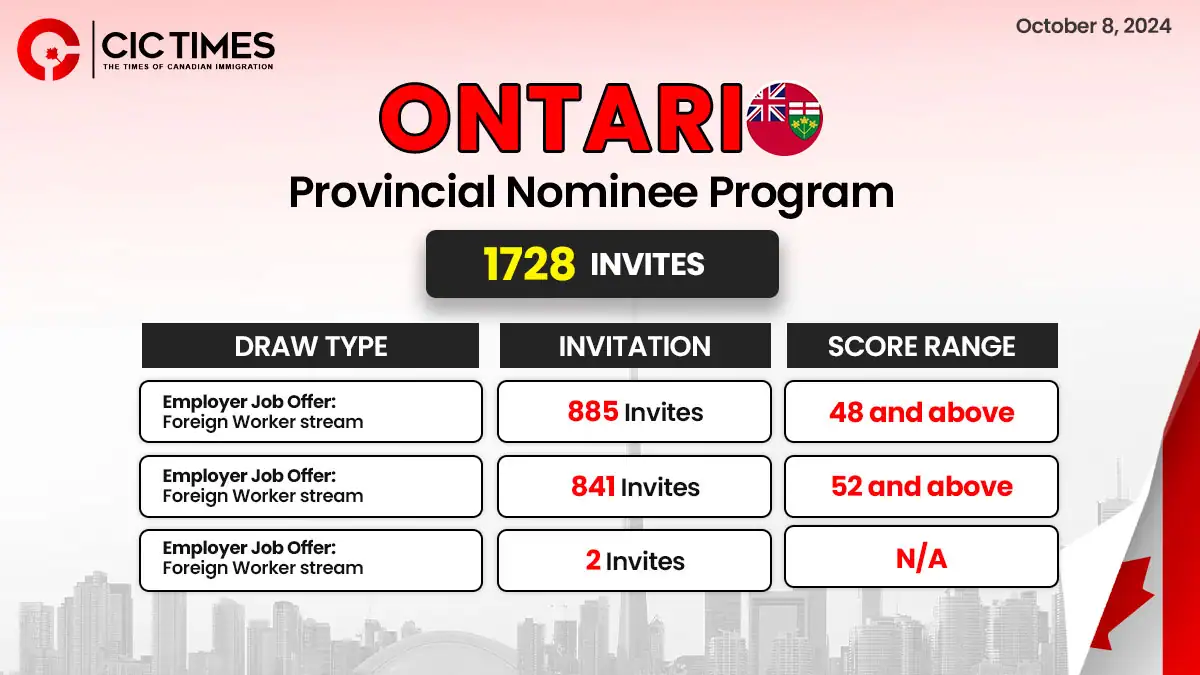 CIC TIMES
THE TIMES OF CANADIAN IMMIGRATION

October 8, 2024

ONTARIO
Provincial Nominee Program

1728 INVITES

| DRAW TYPE | INVITATION | SCORE RANGE |
|---|---|---|
| Employer Job Offer: Foreign Worker stream | 885 Invites | 48 and above |
| Employer Job Offer: Foreign Worker stream | 841 Invites | 52 and above |
| Employer Job Offer: Foreign Worker stream | 2 Invites | N/A |